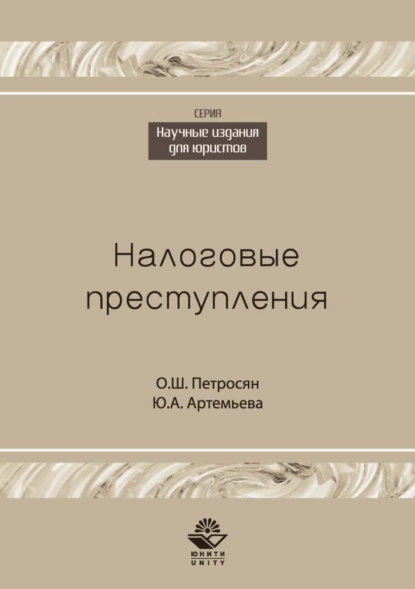 СЕРИЯ
Научные издания для юристов

Налоговые преступления

О.Ш. Петросян
Ю.А. Артемьева

ЮНИТИ
UNITY